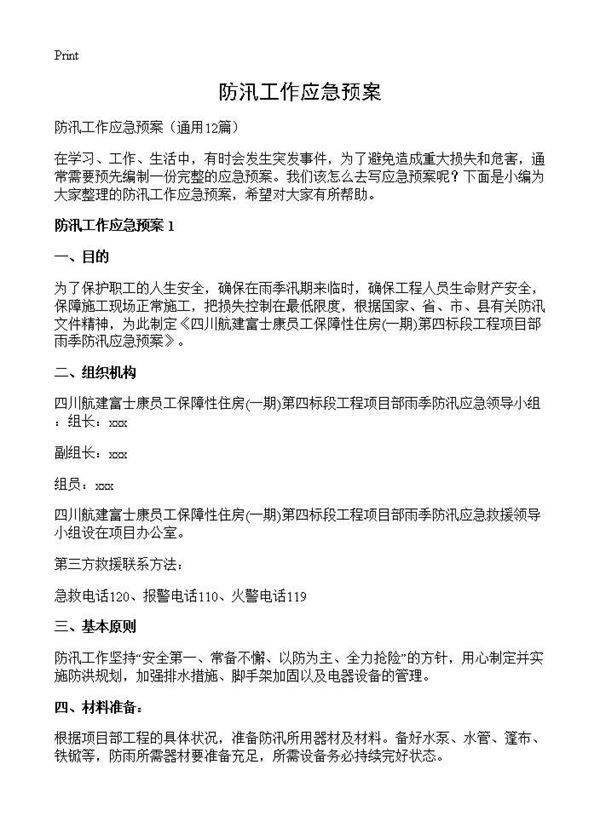 Print

防汛工作应急预案

防汛工作应急预案（通用12篇）

在学习、工作、生活中，有时会发生突发事件，为了避免造成重大损失和危害，通常需要预先编制一份完整的应急预案。我们该怎么去写应急预案呢？下面是小编为大家整理的防汛工作应急预案，希望对大家有所帮助。

防汛工作应急预案 1

一、目的

为了保护职工的人生安全，确保在雨季汛期来临时，确保工程人员生命财产安全，保障施工现场正常施工，把损失控制在最低限度，根据国家、省、市、县有关防汛文件精神，为此制定《四川航建富士康员工保障性住房(一期)第四标段工程项目部雨季防汛应急预案》。

二、组织机构

四川航建富士康员工保障性住房(一期)第四标段工程项目部雨季防汛应急领导小组：组长：xxx

副组长：xxx

组员：xxx

四川航建富士康员工保障性住房(一期)第四标段工程项目部雨季防汛应急救援领导小组设在项目办公室。

第三方救援联系方法：

急救电话120、报警电话110、火警电话119

三、基本原则

防汛工作坚持“安全第一、常备不懈、以防为主、全力抢险”的方针，用心制定并实施防洪规划，加强排水措施、脚手架加固以及电器设备的管理。

四、材料准备：

根据项目部工程的具体状况，准备防汛所用器材及材料。备好水泵、水管、篷布、铁锨等，防雨所需器材要准备充足，所需设备务必持续完好状态。